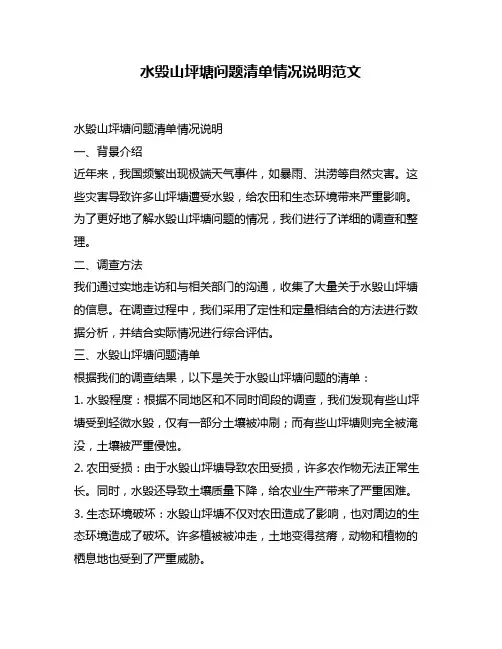 水毁山坪塘问题清单情况说明范文

水毁山坪塘问题清单情况说明

一、背景介绍

近年来，我国频繁出现极端天气事件，如暴雨、洪涝等自然灾害。这些灾害导致许多山坪塘遭受水毁，给农田和生态环境带来严重影响。为了更好地了解水毁山坪塘问题的情况，我们进行了详细的调查和整理。

二、调查方法

我们通过实地走访和与相关部门的沟通，收集了大量关于水毁山坪塘的信息。在调查过程中，我们采用了定性和定量相结合的方法进行数据分析，并结合实际情况进行综合评估。

三、水毁山坪塘问题清单

根据我们的调查结果，以下是关于水毁山坪塘问题的清单：

1. 水毁程度：根据不同地区和不同时间段的调查，我们发现有些山坪塘受到轻微水毁，仅有一部分土壤被冲刷；而有些山坪塘则完全被淹没，土壤被严重侵蚀。

2. 农田受损：由于水毁山坪塘导致农田受损，许多农作物无法正常生长。同时，水毁还导致土壤质量下降，给农业生产带来了严重困难。

3. 生态环境破坏：水毁山坪塘不仅对农田造成了影响，也对周边的生态环境造成了破坏。许多植被被冲走，土地变得贫瘠，动物和植物的栖息地也受到了严重威胁。